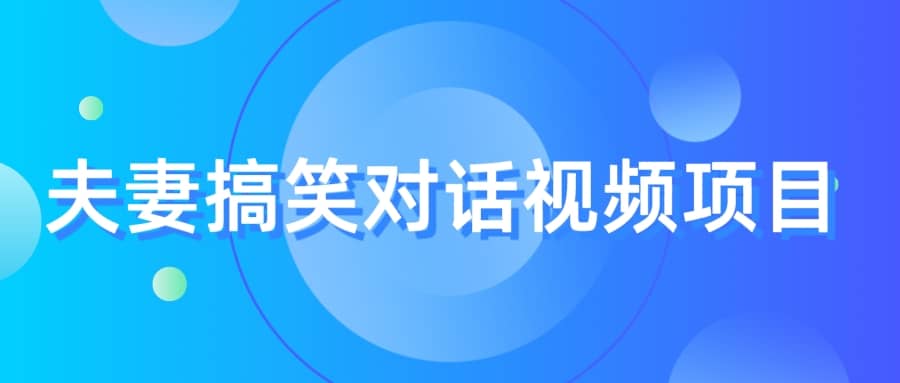 夫妻搞笑对话视频项目